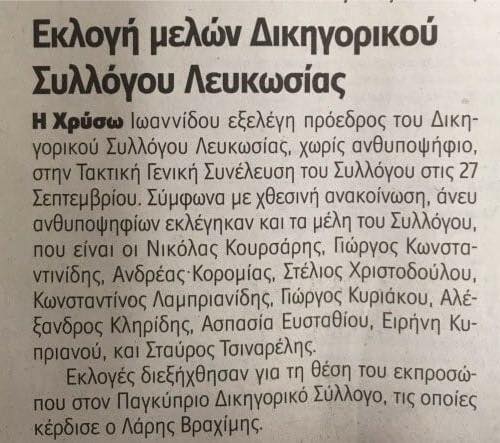 Εκλογή μελών Δικηγορικού Συλλόγου Λευκωσίας

Η Χρύσω Ιωαννίδου εξελέγη πρόεδρος του Δικηγορικού Συλλόγου Λευκωσίας, χωρίς ανθυποψήφιο, στην Τακτική Γενική Συνέλευση του Συλλόγου στις 27 Σεπτεμβρίου. Σύμφωνα με χθεσινή ανακοίνωση, άνευ ανθυποψηφίων εκλέγηκαν και τα μέλη του Συλλόγου, που είναι οι Νικόλας Κουρσάρης, Γιώργος Κωνσταντινίδης, Ανδρέας Κορομίας, Στέλιος Χριστοδούλου, Κωνσταντίνος Λαμπριανίδης, Γιώργος Κυριάκου, Αλέξανδρος Κληρίδης, Ασπασία Ευσταθίου, Ειρήνη Κυπριανού, και Σταύρος Τσιναρέλης.

Εκλογές διεξήχθησαν για τη θέση του εκπροσώπου στον Παγκύπριο Δικηγορικό Σύλλογο, τις οποίες κέρδισε ο Λάρης Βραχίμης.